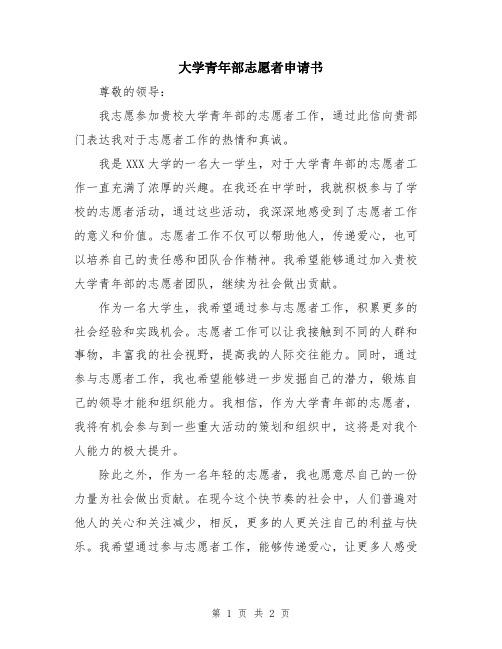 大学青年部志愿者申请书

尊敬的领导：

我志愿参加贵校大学青年部的志愿者工作，通过此信向贵部门表达我对于志愿者工作的热情和真诚。

我是XXX大学的一名大一学生，对于大学青年部的志愿者工作一直充满了浓厚的兴趣。在我还在中学时，我就积极参与了学校的志愿者活动，通过这些活动，我深深地感受到了志愿者工作的意义和价值。志愿者工作不仅可以帮助他人，传递爱心，也可以培养自己的责任感和团队合作精神。我希望能够通过加入贵校大学青年部的志愿者团队，继续为社会做出贡献。

作为一名大学生，我希望通过参与志愿者工作，积累更多的社会经验和实践机会。志愿者工作可以让我接触到不同的人群和事物，丰富我的社会视野，提高我的人际交往能力。同时，通过参与志愿者工作，我也希望能够进一步发掘自己的潜力，锻炼自己的领导才能和组织能力。我相信，作为大学青年部的志愿者，我将有机会参与到一些重大活动的策划和组织中，这将是对我个人能力的极大提升。

除此之外，作为一名年轻的志愿者，我也愿意尽自己的一份力量为社会做出贡献。在现今这个快节奏的社会中，人们普遍对他人的关心和关注减少，相反，更多的人更关注自己的利益与快乐。我希望通过参与志愿者工作，能够传递爱心，让更多人感受

第 1 页 共 2 页